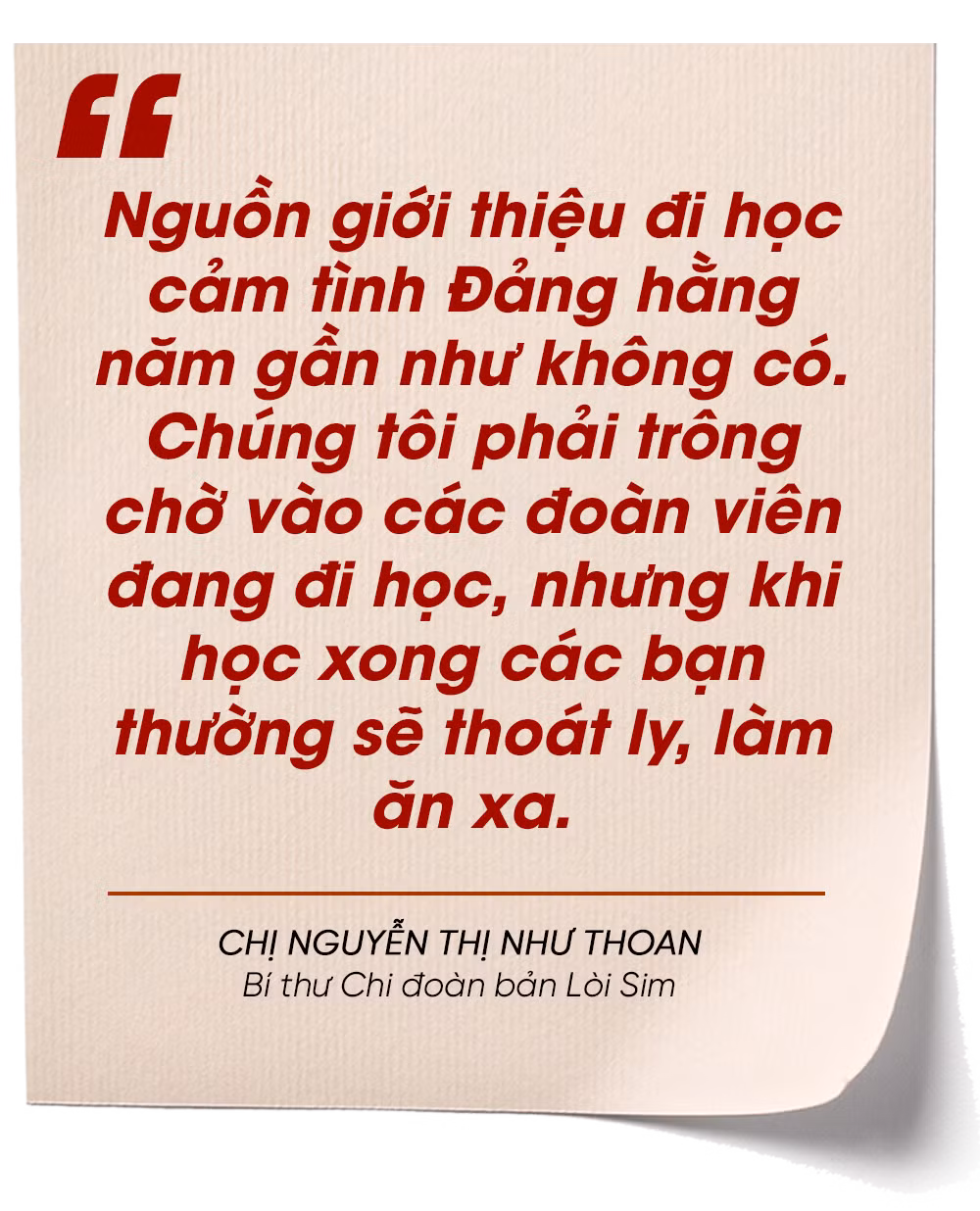 “

Nguồn giới thiệu đi học cảm tình Đảng hằng năm gần như không có. Chúng tôi phải trông chờ vào các đoàn viên đang đi học, nhưng khi học xong các bạn thường sẽ thoát ly, làm ăn xa.

CHỊ NGUYỄN THỊ NHƯ THOAN
Bí thư Chi đoàn bản Lòi Sim